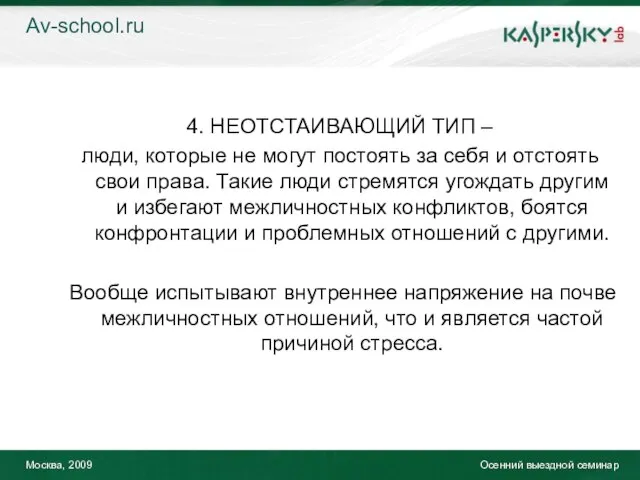 Av-school.ru

KASPERSKY lab

4. НЕОТСТАИВАЮЩИЙ ТИП –
люди, которые не могут постоять за себя и отстоять свои права. Такие люди стремятся угождать другим и избегают межличностных конфликтов, боятся конфронтации и проблемных отношений с другими.

Вообще испытывают внутреннее напряжение на почве межличностных отношений, что и является частой причиной стресса.

Москва, 2009

Осенний выездной семинар